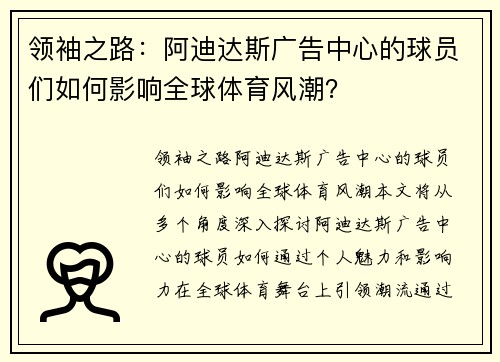 领袖之路：阿迪达斯广告中心的球员们如何影响全球体育风潮？

领袖之路阿迪达斯广告中心的球员们如何影响全球体育风潮本文将从多个角度深入探讨阿迪达斯广告中心的球员如何通过个人魅力和影响力在全球体育舞台上引领潮流通过